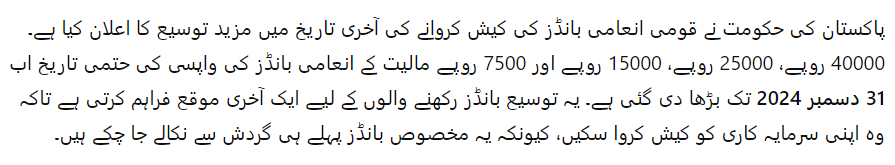 پاکستان کی حکومت نے قومی انعامی بانڈز کی کیش کروانے کی آخری تاریخ میں مزید توسیع کا اعلان کیا ہے۔ 40000 روپے، 25000 روپے، 15000 روپے اور 7500 روپے مالیت کے انعامی بانڈز کی واپسی کی حتمی تاریخ اب 31 دسمبر 2024 تک بڑھا دی گئی ہے۔ یہ توسیع بانڈز رکھنے والوں کے لیے ایک آخری موقع فراہم کرتی ہے تاکہ وہ اپنی سرمایہ کاری کو کیش کروا سکیں، کیونکہ یہ مخصوص بانڈز پہلے ہی گردش سے نکالے جا چکے ہیں۔